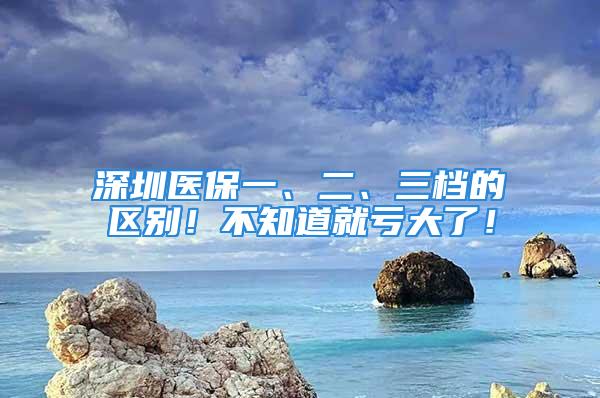 深圳医保一、二、三档的区别！不知道就亏大了！